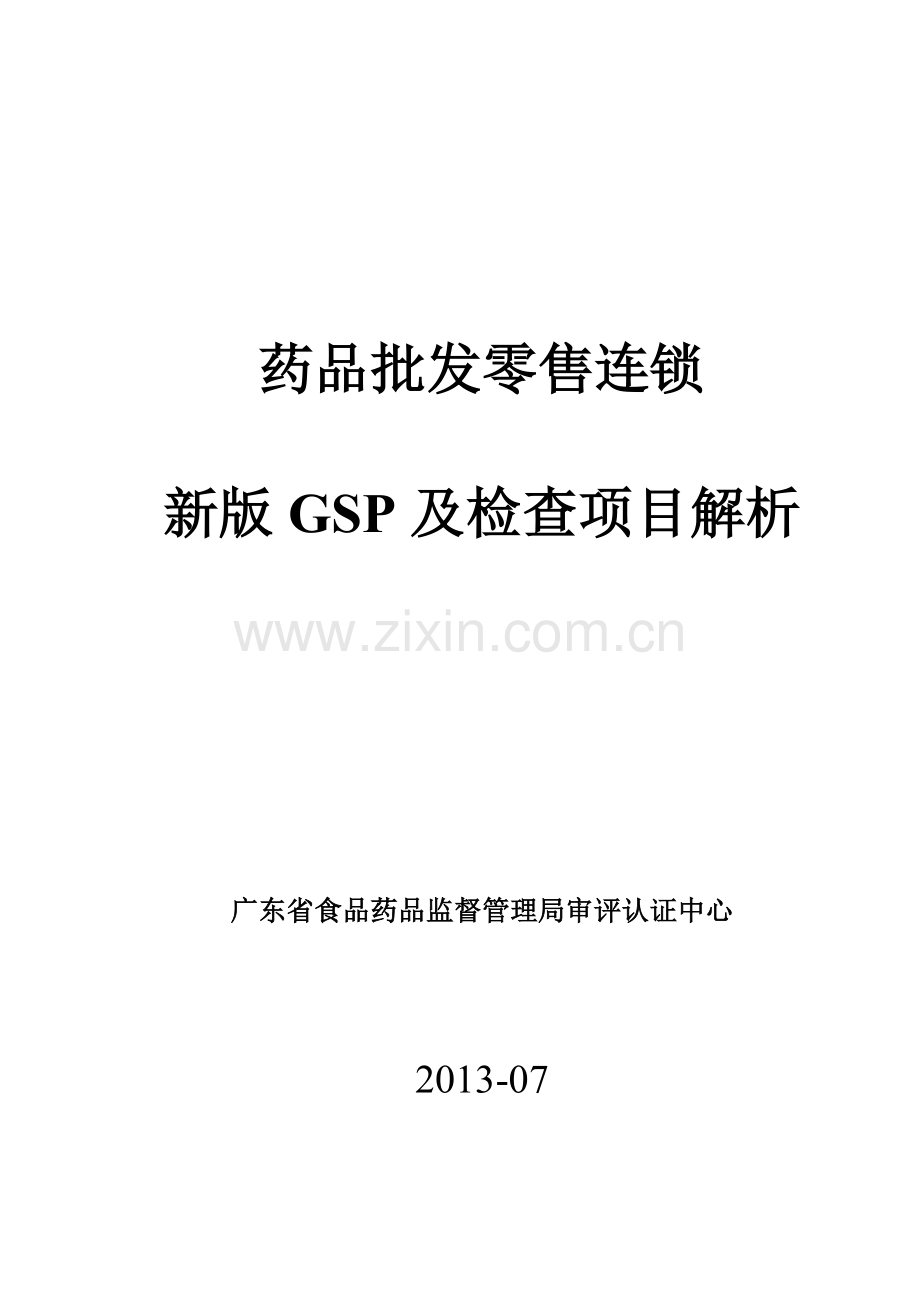 药品批发零售连锁

新版 GSP 及检查项目解析

www.zixin.com.cn

广东省食品药品监督管理局审评认证中心

2013-07